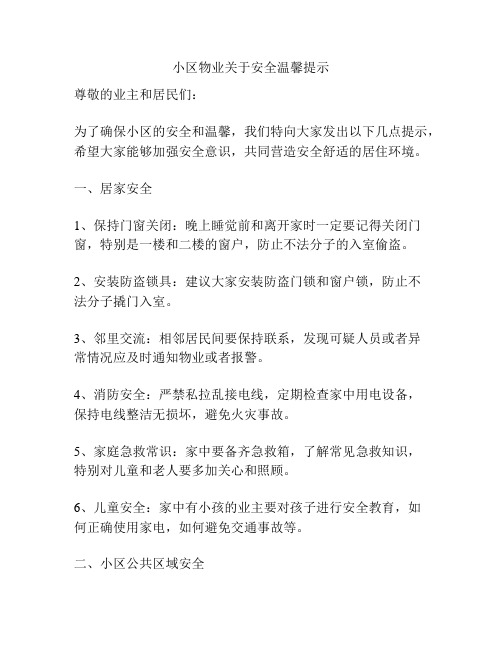 小区物业关于安全温馨提示

尊敬的业主和居民们：

为了确保小区的安全和温馨，我们特向大家发出以下几点提示，希望大家能够加强安全意识，共同营造安全舒适的居住环境。

一、居家安全

1、保持门窗关闭：晚上睡觉前和离开家时一定要记得关闭门窗，特别是一楼和二楼的窗户，防止不法分子的入室偷盗。

2、安装防盗锁具：建议大家安装防盗门锁和窗户锁，防止不法分子撬门入室。

3、邻里交流：相邻居民间要保持联系，发现可疑人员或者异常情况应及时通知物业或者报警。

4、消防安全：严禁私拉乱接电线，定期检查家中用电设备，保持电线整洁无损坏，避免火灾事故。

5、家庭急救常识：家中要备齐急救箱，了解常见急救知识，特别对儿童和老人要多加关心和照顾。

6、儿童安全：家中有小孩的业主要对孩子进行安全教育，如何正确使用家电，如何避免交通事故等。

二、小区公共区域安全